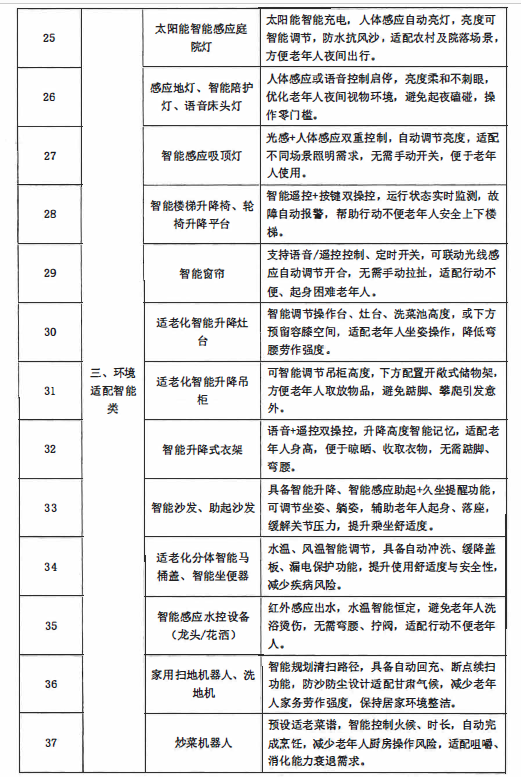 | 25 | 三、环境适配智能类 | 太阳能智能感应庭院灯 | 太阳能智能充电，人体感应自动亮灯，亮度可智能调节，防水抗风沙，适配农村及院落场景，方便老年人夜间出行。 |
|---|---|---|---|
| 26 | | 感应地灯、智能陪护灯、语音床头灯 | 人体感应或语音控制启停，亮度柔和不刺眼，优化老年人夜间视物环境，避免起夜磕碰，操作零门槛。 |
| 27 | | 智能感应吸顶灯 | 光感+人体感应双重控制，自动调节亮度，适配不同场景照明需求，无需手动开关，便于老年人使用。 |
| 28 | | 智能楼梯升降椅、轮椅升降平台 | 智能遥控+按键双操控，运行状态实时监测，故障自动报警，帮助行动不便老年人安全上下楼梯。 |
| 29 | | 智能窗帘 | 支持语音/遥控控制、定时开关，可联动光线感应自动调节开合，无需手动拉扯，适配行动不便、起身困难老年人。 |
| 30 | | 适老化智能升降灶台 | 智能调节操作台、灶台、洗菜池高度，或下方预留容膝空间，适配老年人坐姿操作，降低弯腰劳作强度。 |
| 31 | | 适老化智能升降吊柜 | 可智能调节吊柜高度，下方配置开敞式储物架，方便老年人取放物品，避免踮脚、攀爬引发意外。 |
| 32 | | 智能升降式衣架 | 语音+遥控双操控，升降高度智能记忆，适配老年人身高，便于晾晒、收取衣物，无需踮脚、弯腰。 |
| 33 | | 智能沙发、助起沙发 | 具备智能升降、智能感应助起+久坐提醒功能，可调节坐姿、躺姿，辅助老年人起身、落座，缓解关节压力，提升乘坐舒适度。 |
| 34 | | 适老化分体智能马桶盖、智能坐便器 | 水温、风温智能调节，具备自动冲洗、缓降盖板、漏电保护功能，提升使用舒适度与安全性，减少疾病风险。 |
| 35 | | 智能感应水控设备（龙头/花洒） | 红外感应出水，水温智能恒定，避免老年人洗浴烫伤，无需弯腰、拧阀，适配行动不便老年人。 |
| 36 | | 家用扫地机器人、洗地机 | 智能规划清扫路径，具备自动回充、断点续扫功能，防沙防尘设计适配甘肃气候，减少老年人家务劳作强度，保持居家环境整洁。 |
| 37 | | 炒菜机器人 | 预设适老菜谱，智能控制火候、时长，自动完成烹饪，减少老年人厨房操作风险，适配咀嚼、消化能力衰退需求。 |